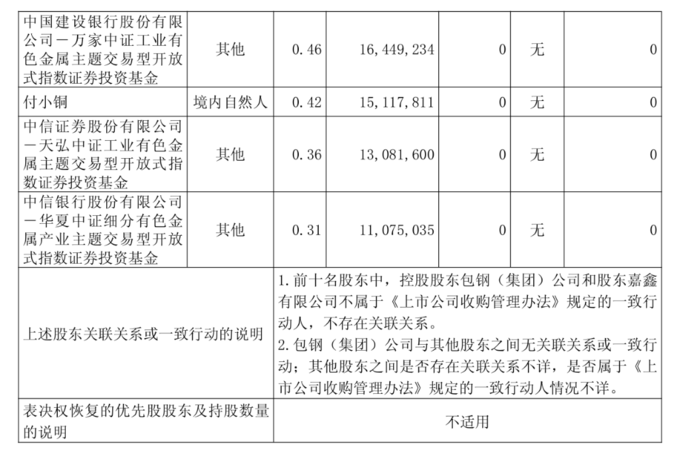 | 中国建设银行股份有限公司－万家中证工业有色金属主题交易型开放式指数证券投资基金 | 其他 | 0.46 | 16,449,234 | 0 | 无 | 0 |
|---|---|---|---|---|---|---|
| 付小铜 | 境内自然人 | 0.42 | 15,117,811 | 0 | 无 | 0 |
| 中信证券股份有限公司－天弘中证工业有色金属主题交易型开放式指数证券投资基金 | 其他 | 0.36 | 13,081,600 | 0 | 无 | 0 |
| 中信银行股份有限公司－华夏中证细分有色金属产业主题交易型开放式指数证券投资基金 | 其他 | 0.31 | 11,075,035 | 0 | 无 | 0 |
| 上述股东关联关系或一致行动的说明 | 1. 前十名股东中，控股股东包钢（集团）公司和股东嘉鑫有限公司不属于《上市公司收购管理办法》规定的一致行动人，不存在关联关系。 2. 包钢（集团）公司与其他股东之间无关联关系或一致行动；其他股东之间是否存在关联关系不详，是否属于《上市公司收购管理办法》规定的一致行动人情况不详。 | | | | | |
| 表决权恢复的优先股股东及持股数量的说明 | 不适用 | | | | | |